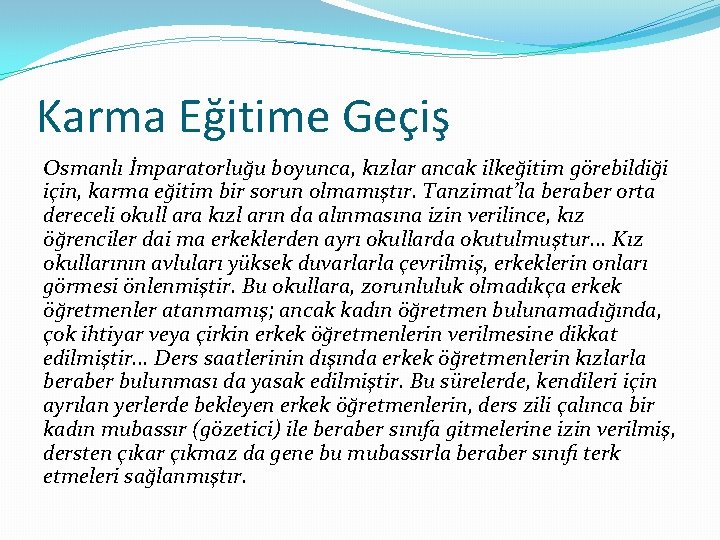 Karma Eğitime Geçiş

Osmanlı İmparatorluğu boyunca, kızlar ancak ilkeğitim görebildiği için, karma eğitim bir sorun olmamıştır. Tanzimat'la beraber orta dereceli okull ara kızl arın da alınmasına izin verilince, kız öğrenciler dai ma erkeklerden ayrı okullarda okutulmuştur... Kız okullarının avluları yüksek duvarlarla çevrilmiş, erkeklerin onları görmesi önlenmiştir. Bu okullara, zorunluluk olmadıkça erkek öğretmenler atanmamış; ancak kadın öğretmen bulunamadığında, çok ihtiyar veya çirkin erkek öğretmenlerin verilmesine dikkat edilmiştir... Ders saatlerinin dışında erkek öğretmenlerin kızlarla beraber bulunması da yasak edilmiştir. Bu sürelerde, kendileri için ayrılan yerlerde bekleyen erkek öğretmenlerin, ders zili çalınca bir kadın mubassır (gözetici) ile beraber sınıfa gitmelerine izin verilmiş, dersten çıkar çıkmaz da gene bu mubassırla beraber sınıfı terk etmeleri sağlanmıştır.